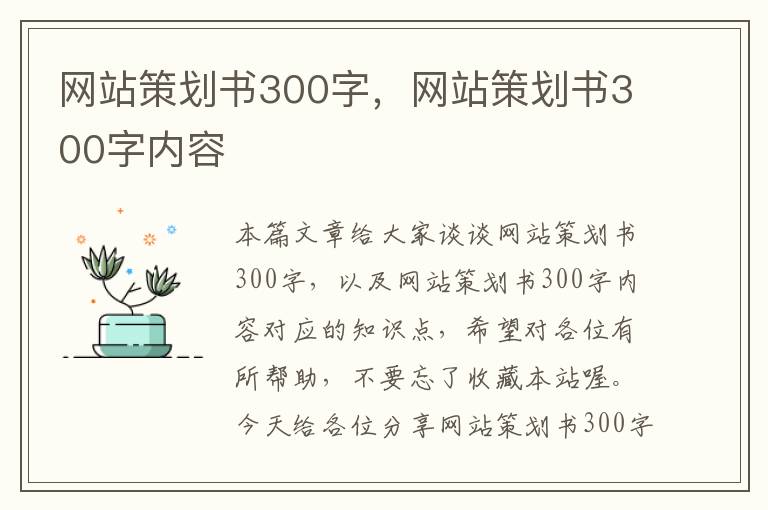 网站策划书300字，网站策划书300字内容

本篇文章给大家谈谈网站策划书300字，以及网站策划书300字内容对应的知识点，希望对各位有所帮助，不要忘了收藏本站喔。今天给各位分享网站策划书300字